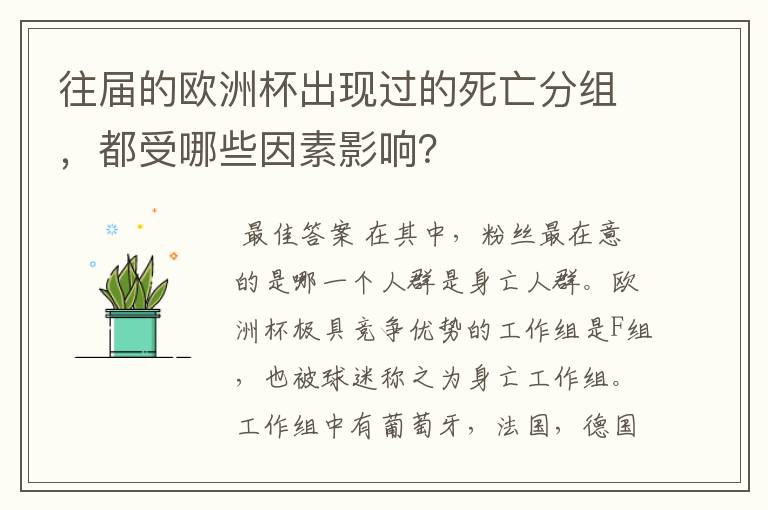 往届的欧洲杯出现过的死亡分组，都受哪些因素影响?

最佳答案 在其中，粉丝最在意的是哪一个人群是身亡人群。欧洲杯极具竞争优势的工作组是F组，也被球迷称之为身亡工作组。工作组中有葡萄牙，法国，德国